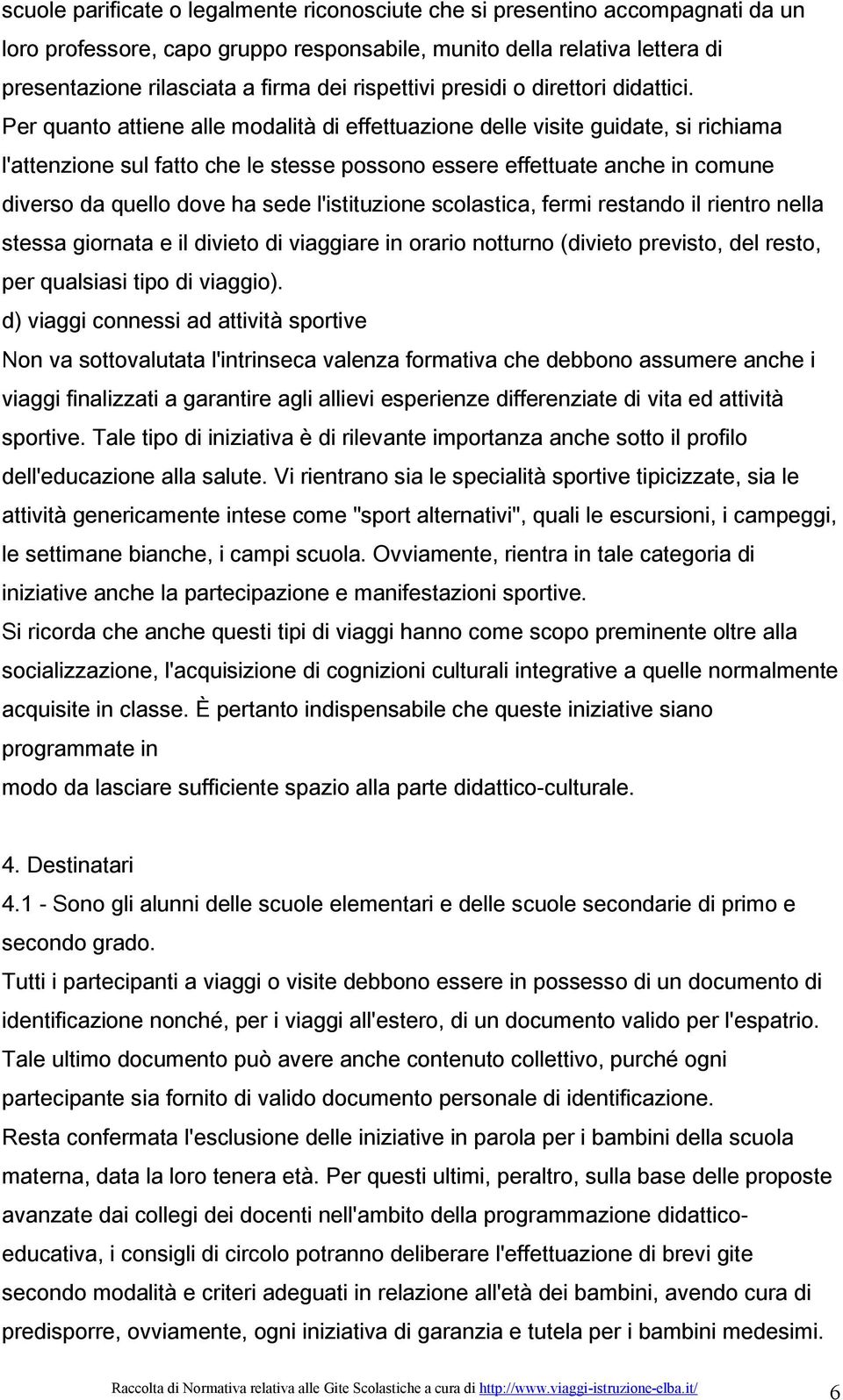 scuole parificate o legalmente riconosciute che si presentino accompagnati da un loro professore, capo gruppo responsabile, munito della relativa lettera di presentazione rilasciata a firma dei rispettivi presidi o direttori didattici. Per quanto attiene alle modalità di effettuazione delle visite guidate, si richiama l'attenzione sul fatto che le stesse possono essere effettuate anche in comune diverso da quello dove ha sede l'istituzione scolastica, fermi restando il rientro nella stessa giornata e il divieto di viaggiare in orario notturno (divieto previsto, del resto, per qualsiasi tipo di viaggio).
d) viaggi connessi ad attività sportive
Non va sottovalutata l'intrinseca valenza formativa che debbono assumere anche i viaggi finalizzati a garantire agli allievi esperienze differenziate di vita ed attività sportive. Tale tipo di iniziativa è di rilevante importanza anche sotto il profilo dell'educazione alla salute. Vi rientrano sia le specialità sportive tipicizzate, sia le attività genericamente intese come "sport alternativi", quali le escursioni, i campeggi, le settimane bianche, i campi scuola. Ovviamente, rientra in tale categoria di iniziative anche la partecipazione e manifestazioni sportive.
Si ricorda che anche questi tipi di viaggi hanno come scopo preminente oltre alla socializzazione, l'acquisizione di cognizioni culturali integrative a quelle normalmente acquisite in classe. È pertanto indispensabile che queste iniziative siano programmate in
modo da lasciare sufficiente spazio alla parte didattico-culturale.

4. Destinatari
4.1 - Sono gli alunni delle scuole elementari e delle scuole secondarie di primo e secondo grado.
Tutti i partecipanti a viaggi o visite debbono essere in possesso di un documento di identificazione nonché, per i viaggi all'estero, di un documento valido per l'espatrio. Tale ultimo documento può avere anche contenuto collettivo, purché ogni partecipante sia fornito di valido documento personale di identificazione.
Resta confermata l'esclusione delle iniziative in parola per i bambini della scuola materna, data la loro tenera età. Per questi ultimi, peraltro, sulla base delle proposte avanzate dai collegi dei docenti nell'ambito della programmazione didattico-educativa, i consigli di circolo potranno deliberare l'effettuazione di brevi gite secondo modalità e criteri adeguati in relazione all'età dei bambini, avendo cura di predisporre, ovviamente, ogni iniziativa di garanzia e tutela per i bambini medesimi.

Raccolta di Normativa relativa alle Gite Scolastiche a cura di http://www.viaggi-istruzione-elba.it/ 6